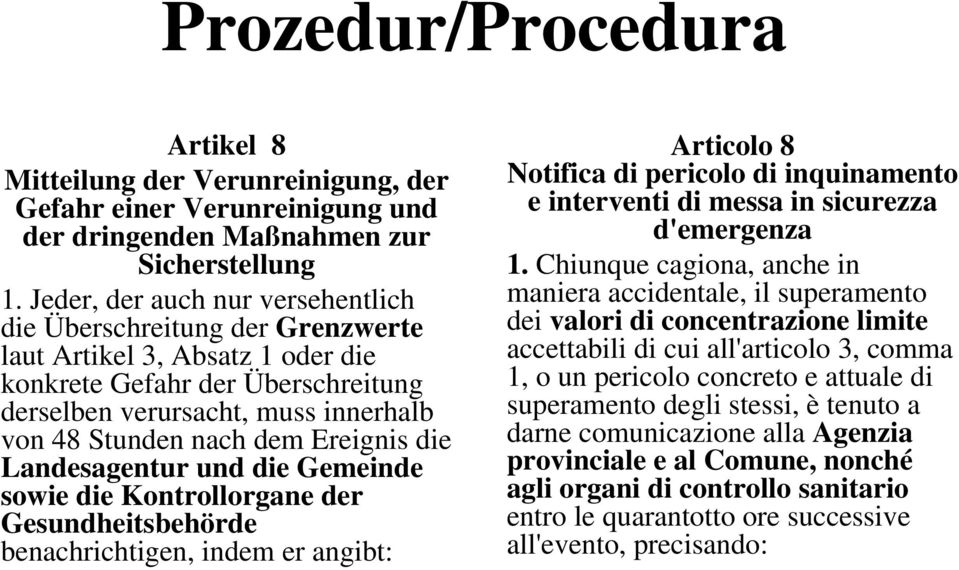 Prozedur/Procedura

Artikel 8
Mitteilung der Verunreinigung, der Gefahr einer Verunreinigung und der dringenden Maßnahmen zur Sicherstellung
1. Jeder, der auch nur versehentlich die Überschreitung der Grenzwerte laut Artikel 3, Absatz 1 oder die konkrete Gefahr der Überschreitung derselben verursacht, muss innerhalb von 48 Stunden nach dem Ereignis die Landesagentur und die Gemeinde sowie die Kontrollorgane der Gesundheitsbehörde benachrichtigen, indem er angibt:

Articolo 8
Notifica di pericolo di inquinamento e interventi di messa in sicurezza d'emergenza
1. Chiunque cagiona, anche in maniera accidentale, il superamento dei valori di concentrazione limite accettabili di cui all'articolo 3, comma 1, o un pericolo concreto e attuale di superamento degli stessi, è tenuto a darne comunicazione alla Agenzia provinciale e al Comune, nonché agli organi di controllo sanitario entro le quarantotto ore successive all'evento, precisando: